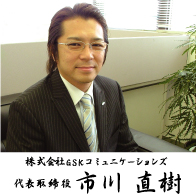 株式会社GSKコミュニケーションズ
代表取締役 市川 直樹